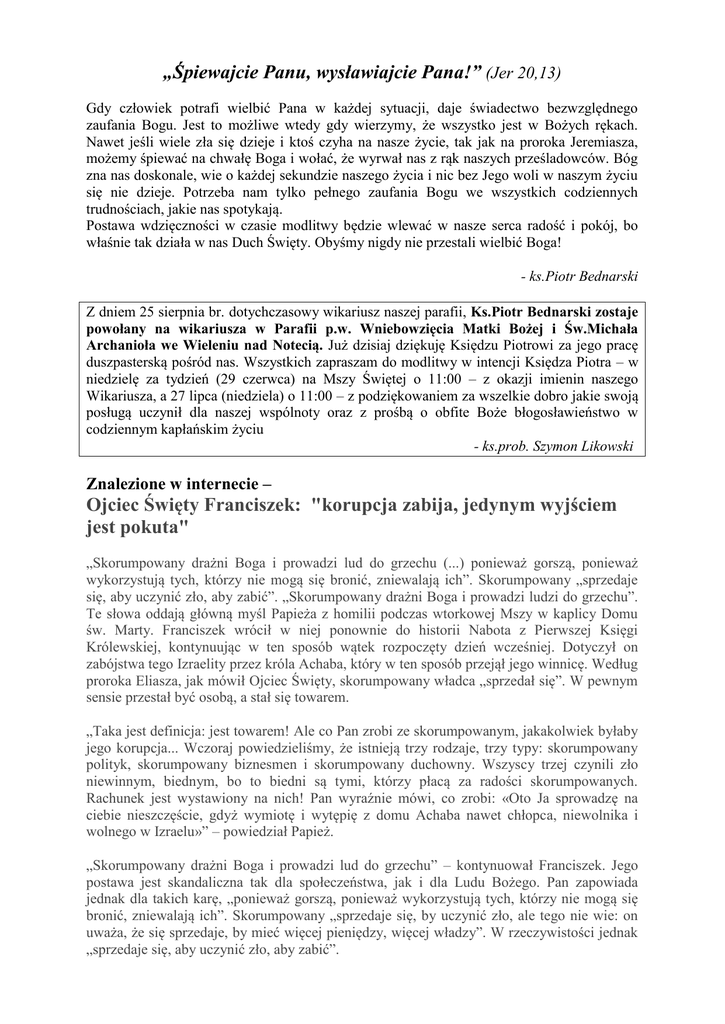 „Śpiewajcie Panu, wysławiajcie Pana!” (Jer 20,13)

Gdy człowiek potrafi wielbić Pana w każdej sytuacji, daje świadectwo bezwzględnego zaufania Bogu. Jest to możliwe wtedy gdy wierzymy, że wszystko jest w Bożych rękach. Nawet jeśli wiele zła się dzieje i ktoś czyha na nasze życie, tak jak na proroka Jeremiasza, możemy śpiewać na chwałę Boga i wołać, że wyrwał nas z rąk naszych prześladowców. Bóg zna nas doskonale, wie o każdej sekundzie naszego życia i nic bez Jego woli w naszym życiu się nie dzieje. Potrzeba nam tylko pełnego zaufania Bogu we wszystkich codziennych trudnościach, jakie nas spotykają.
Postawa wdzięczności w czasie modlitwy będzie wlewać w nasze serca radość i pokój, bo właśnie tak działa w nas Duch Święty. Obyśmy nigdy nie przestali wielbić Boga!

- ks.Piotr Bednarski

Z dniem 25 sierpnia br. dotychczasowy wikariusz naszej parafii, Ks.Piotr Bednarski zostaje powołany na wikariusza w Parafii p.w. Wniebowzięcia Matki Bożej i Św.Michała Archanioła we Wieleniu nad Notecią. Już dzisiaj dziękuję Księdzu Piotrowi za jego pracę duszpasterską pośród nas. Wszystkich zapraszam do modlitwy w intencji Księdza Piotra – w niedzielę za tydzień (29 czerwca) na Mszy Świętej o 11:00 – z okazji imienin naszego Wikariusza, a 27 lipca (niedziela) o 11:00 – z podziękowaniem za wszelkie dobro jakie swoją posługą uczynił dla naszej wspólnoty oraz z prośbą o obfite Boże błogosławieństwo w codziennym kapłańskim życiu
- ks.prob. Szymon Likowski

Znalezione w internecie –
Ojciec Święty Franciszek: "korupcja zabija, jedynym wyjściem jest pokuta"

„Skorumpowany drażni Boga i prowadzi lud do grzechu (...) ponieważ gorszą, ponieważ wykorzystują tych, którzy nie mogą się bronić, zniewalają ich”. Skorumpowany „sprzedaje się, aby uczynić zło, aby zabić”. „Skorumpowany drażni Boga i prowadzi ludzi do grzechu”. Te słowa oddają główną myśl Papieża z homilii podczas wtorkowej Mszy w kaplicy Domu św. Marty. Franciszek wrócił w niej ponownie do historii Nabota z Pierwszej Księgi Królewskiej, kontynuując w ten sposób wątek rozpoczęty dzień wcześniej. Dotyczył on zabójstwa tego Izraelity przez króla Achaba, który w ten sposób przejął jego winnicę. Według proroka Eliasza, jak mówił Ojciec Święty, skorumpowany władca „sprzedał się”. W pewnym sensie przestał być osobą, a stał się towarem.

„Taka jest definicja: jest towarem! Ale co Pan zrobi ze skorumpowanym, jakakolwiek byłaby jego korupcja... Wczoraj powiedzieliśmy, że istnieją trzy rodzaje, trzy typy: skorumpowany polityk, skorumpowany biznesmen i skorumpowany duchowny. Wszyscy trzej czynili zło niewinnym, biednym, bo to biedni są tymi, którzy płacą za radości skorumpowanych. Rachunek jest wystawiony na nich! Pan wyraźnie mówi, co zrobi: «Oto Ja sprowadzę na ciebie nieszczęście, gdyż wymiotę i wytępię z domu Achaba nawet chłopca, niewolnika i wolnego w Izraelu»” – powiedział Papież.

„Skorumpowany drażni Boga i prowadzi lud do grzechu” – kontynuował Franciszek. Jego postawa jest skandaliczna tak dla społeczeństwa, jak i dla Ludu Bożego. Pan zapowiada jednak dla takich karę, „ponieważ gorszą, ponieważ wykorzystują tych, którzy nie mogą się bronić, zniewalają ich”. Skorumpowany „sprzedaje się, by uczynić zło, ale tego nie wie: on uważa, że się sprzedaje, by mieć więcej pieniędzy, więcej władzy”. W rzeczywistości jednak „sprzedaje się, aby uczynić zło, aby zabić”.